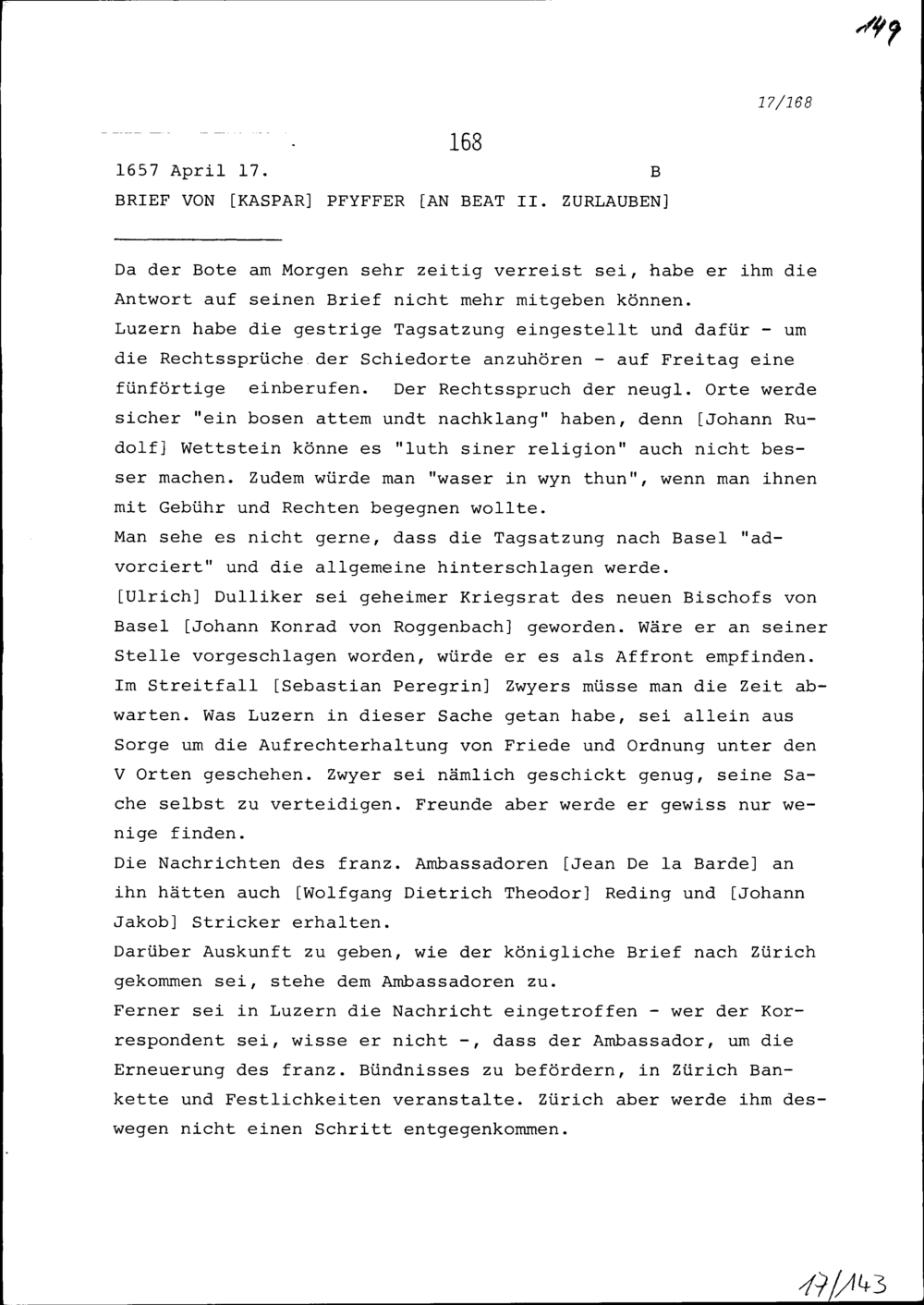 149

17/168

168

1657 April 17. B

BRIEF VON [KASPAR] PFYFFER [AN BEAT II. ZURLAUBEN]

Da der Bote am Morgen sehr zeitig verreist sei, habe er ihm die Antwort auf seinen Brief nicht mehr mitgeben können.
Luzern habe die gestrige Tagsatzung eingestellt und dafür - um die Rechtssprüche der Schiedorte anzuhören - auf Freitag eine fünförtige einberufen. Der Rechtsspruch der neugl. Orte werde sicher "ein bosen attem undt nachklang" haben, denn [Johann Rudolf] Wettstein könne es "luth siner religion" auch nicht besser machen. Zudem würde man "waser in wyn thun", wenn man ihnen mit Gebühr und Rechten begegnen wollte.
Man sehe es nicht gerne, dass die Tagsatzung nach Basel "advorciert" und die allgemeine hinterschlagen werde.
[Ulrich] Dulliker sei geheimer Kriegsrat des neuen Bischofs von Basel [Johann Konrad von Roggenbach] geworden. Wäre er an seiner Stelle vorgeschlagen worden, würde er es als Affront empfinden.
Im Streitfall [Sebastian Peregrin] Zwyers müsse man die Zeit abwarten. Was Luzern in dieser Sache getan habe, sei allein aus Sorge um die Aufrechterhaltung von Friede und Ordnung unter den V Orten geschehen. Zwyer sei nämlich geschickt genug, seine Sache selbst zu verteidigen. Freunde aber werde er gewiss nur wenige finden.
Die Nachrichten des franz. Ambassadoren [Jean De la Barde] an ihn hätten auch [Wolfgang Dietrich Theodor] Reding und [Johann Jakob] Stricker erhalten.
Darüber Auskunft zu geben, wie der königliche Brief nach Zürich gekommen sei, stehe dem Ambassadoren zu.
Ferner sei in Luzern die Nachricht eingetroffen - wer der Korrespondent sei, wisse er nicht -, dass der Ambassador, um die Erneuerung des franz. Bündnisses zu befördern, in Zürich Bankette und Festlichkeiten veranstalte. Zürich aber werde ihm deswegen nicht einen Schritt entgegenkommen.

17/143